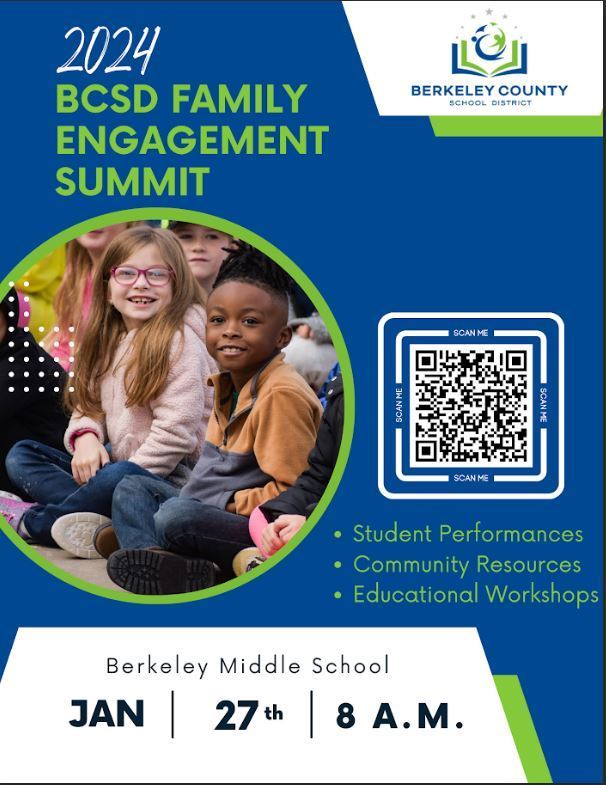 2024
BCSD FAMILY
ENGAGEMENT
SUMMIT

BERKELEY COUNTY
SCHOOL DISTRICT

SCAN ME
SCAN ME
SCAN ME
SCAN ME

• Student Performances
• Community Resources
• Educational Workshops

Berkeley Middle School

JAN | 27th | 8 A.M.